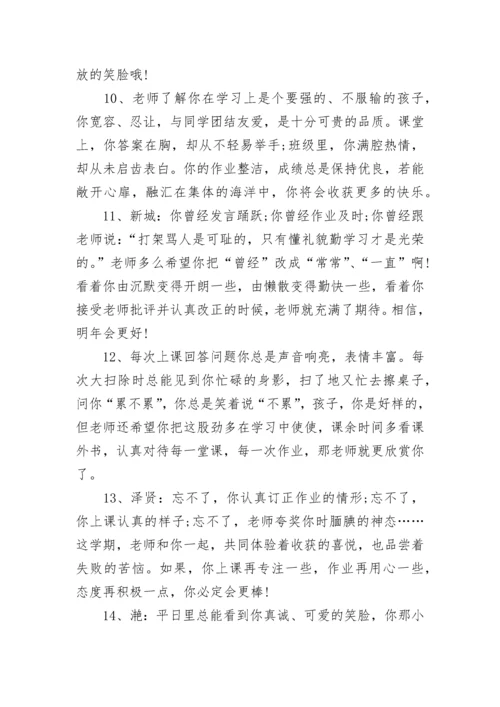 放的笑脸哦！

10、老师了解你在学习上是个要强的、不服输的孩子，你宽容、忍让，与同学团结友爱，是十分可贵的品质。课堂上，你答案在胸，却从不轻易举手;班级里，你满腔热情，却从未启齿表白。你的作业整洁，成绩总是保持优良，若能敞开心扉，融汇在集体的海洋中，你将会收获更多的快乐。

11、新城：你曾经发言踊跃;你曾经作业及时;你曾经跟老师说：“打架骂人是可耻的，只有懂礼貌勤学习才是光荣的。”老师多么希望你把“曾经”改成“常常”、“一直”啊！看着你由沉默变得开朗一些，由懒散变得勤快一些，看着你接受老师批评并认真改正的时候，老师就充满了期待。相信，明年会更好！

12、每次上课回答问题你总是声音响亮，表情丰富。每次大扫除时总能见到你忙碌的身影，扫了地又忙去擦桌子，问你“累不累”，你总是笑着说“不累”，孩子，你是好样的，但老师还希望你把这股劲多在学习中使使，课余时间多看课外书，认真对待每一堂课，每一次作业，那老师就更欣赏你了。

13、泽贤：忘不了，你认真订正作业的情形;忘不了，你上课认真的样子;忘不了，老师夸奖你时腼腆的神态……这学期，老师和你一起，共同体验着收获的喜悦，也品尝着失败的苦恼。如果，你上课再专注一些，作业再用心一些，态度再积极一点，你必定会更棒！

14、滟：平日里总能看到你真诚、可爱的笑脸，你那小